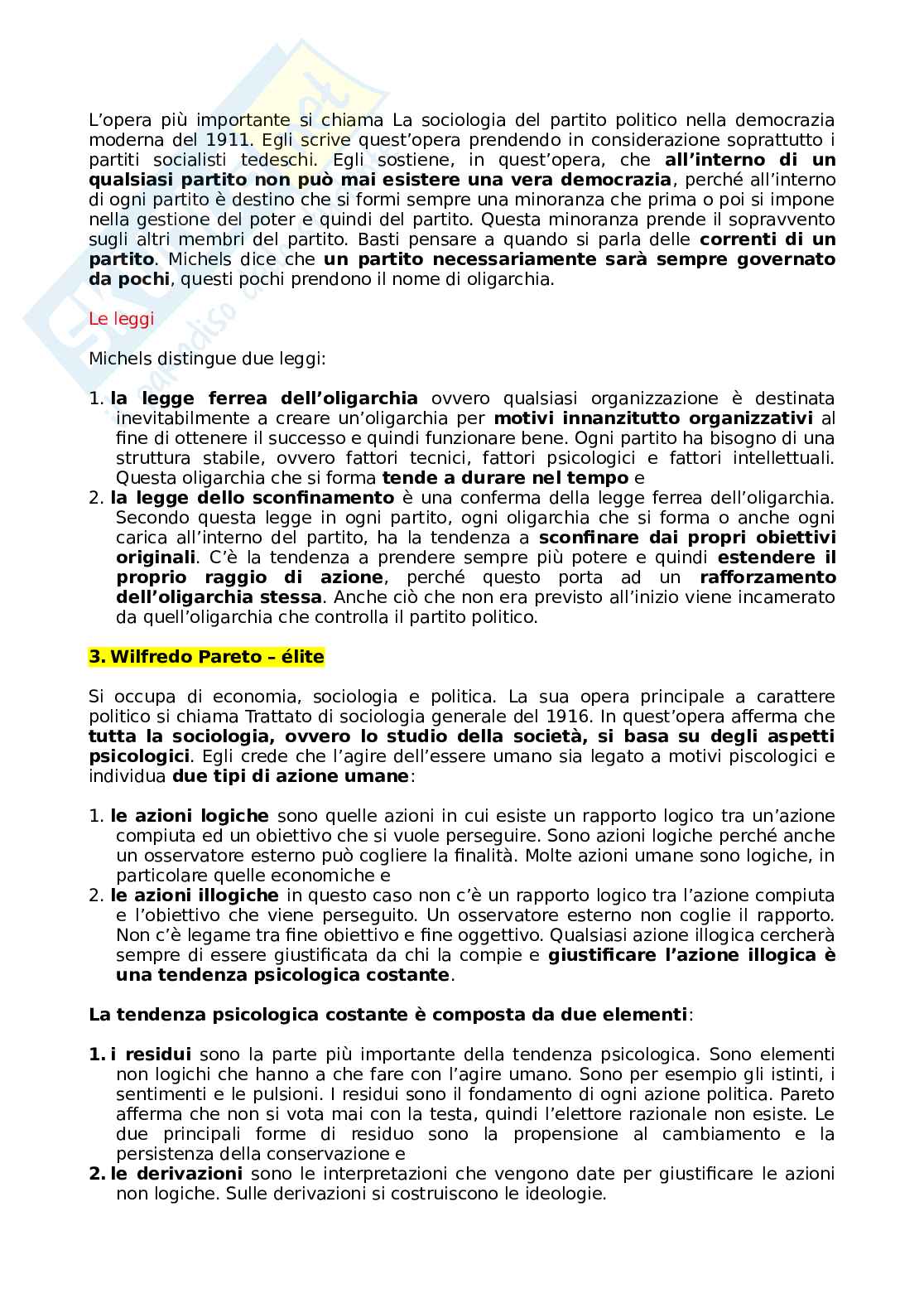 L'opera più importante si chiama La sociologia del partito politico nella democrazia moderna del 1911. Egli scrive quest'opera prendendo in considerazione soprattutto i partiti socialisti tedeschi. Egli sostiene, in quest'opera, che all'interno di un qualsiasi partito non può mai esistere una vera democrazia, perché all'interno di ogni partito è destino che si formi sempre una minoranza che prima o poi si impone nella gestione del poter e quindi del partito. Questa minoranza prende il sopravvento sugli altri membri del partito. Basti pensare a quando si parla delle correnti di un partito. Michels dice che un partito necessariamente sarà sempre governato da pochi, questi pochi prendono il nome di oligarchia.

Le leggi

Michels distingue due leggi:

1. la legge ferrea dell'oligarchia ovvero qualsiasi organizzazione è destinata inevitabilmente a creare un'oligarchia per motivi innanzitutto organizzativi al fine di ottenere il successo e quindi funzionare bene. Ogni partito ha bisogno di una struttura stabile, ovvero fattori tecnici, fattori psicologici e fattori intellettuali. Questa oligarchia che si forma tende a durare nel tempo e
2. la legge dello sconfinamento è una conferma della legge ferrea dell'oligarchia. Secondo questa legge in ogni partito, ogni oligarchia che si forma o anche ogni carica all'interno del partito, ha la tendenza a sconfinare dai propri obiettivi originali. C'è la tendenza a prendere sempre più potere e quindi estendere il proprio raggio di azione, perché questo porta ad un rafforzamento dell'oligarchia stessa. Anche ciò che non era previsto all'inizio viene incamerato da quell'oligarchia che controlla il partito politico.

3. Wilfredo Pareto – élite

Si occupa di economia, sociologia e politica. La sua opera principale a carattere politico si chiama Trattato di sociologia generale del 1916. In quest'opera afferma che tutta la sociologia, ovvero lo studio della società, si basa su degli aspetti psicologici. Egli crede che l'agire dell'essere umano sia legato a motivi piscologici e individua due tipi di azione umane:

1. le azioni logiche sono quelle azioni in cui esiste un rapporto logico tra un'azione compiuta ed un obiettivo che si vuole perseguire. Sono azioni logiche perché anche un osservatore esterno può cogliere la finalità. Molte azioni umane sono logiche, in particolare quelle economiche e
2. le azioni illogiche in questo caso non c'è un rapporto logico tra l'azione compiuta e l'obiettivo che viene perseguito. Un osservatore esterno non coglie il rapporto. Non c'è legame tra fine obiettivo e fine oggettivo. Qualsiasi azione illogica cercherà sempre di essere giustificata da chi la compie e giustificare l'azione illogica è una tendenza psicologica costante.

La tendenza psicologica costante è composta da due elementi:

1. i residui sono la parte più importante della tendenza psicologica. Sono elementi non logichi che hanno a che fare con l'agire umano. Sono per esempio gli istinti, i sentimenti e le pulsioni. I residui sono il fondamento di ogni azione politica. Pareto afferma che non si vota mai con la testa, quindi l'elettore razionale non esiste. Le due principali forme di residuo sono la propensione al cambiamento e la persistenza della conservazione e
2. le derivazioni sono le interpretazioni che vengono date per giustificare le azioni non logiche. Sulle derivazioni si costruiscono le ideologie.